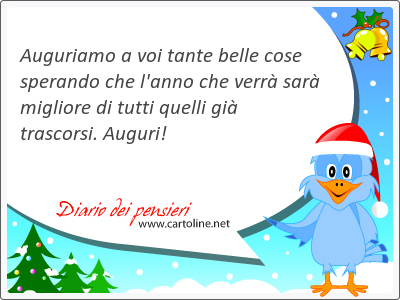 Auguriamo a voi tante belle cose sperando che l'anno che verrà sarà migliore di tutti quelli già trascorsi. Auguri!

Diario dei pensieri
www.cartoline.net